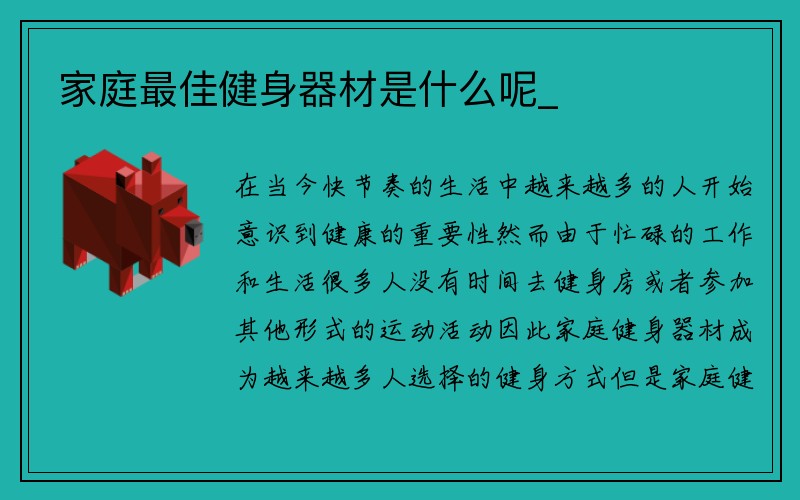 家庭最佳健身器材是什么呢_

在当今快节奏的生活中越来越多的人开始意识到健康的重要性然而由于忙碌的工作和生活很多人没有时间去健身房或者参加其他形式的运动活动因此家庭健身器材成为越来越多人选择的健身方式但是家庭健